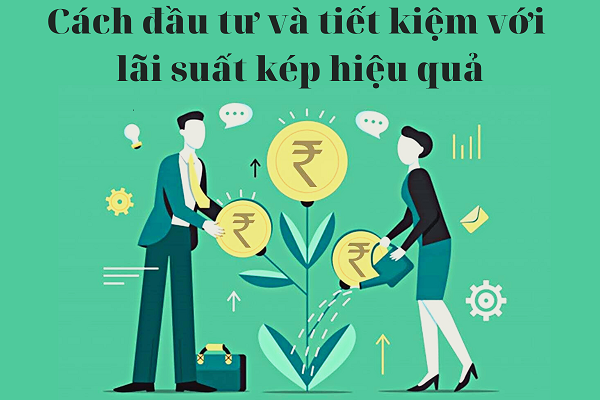 Cách đầu tư và tiết kiệm với lãi suất kép hiệu quả

₹

₹

₹